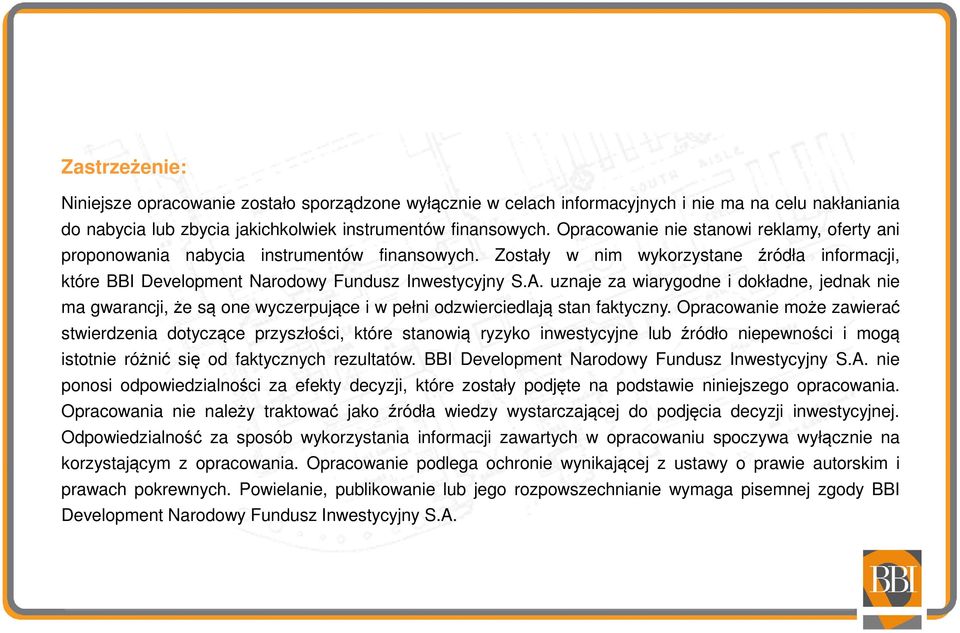 Zastrzeżenie:

Niniejsze opracowanie zostało sporządzone wyłącznie w celach informacyjnych i nie ma na celu nakłaniania do nabycia lub zbycia jakichkolwiek instrumentów finansowych. Opracowanie nie stanowi reklamy, oferty ani proponowania nabycia instrumentów finansowych. Zostały w nim wykorzystane źródła informacji, które BBI Development Narodowy Fundusz Inwestycyjny S.A. uznaje za wiarygodne i dokładne, jednak nie ma gwarancji, że są one wyczerpujące i w pełni odzwierciedlają stan faktyczny. Opracowanie może zawierać stwierdzenia dotyczące przyszłości, które stanowią ryzyko inwestycyjne lub źródło niepewności i mogą istotnie różnić się od faktycznych rezultatów. BBI Development Narodowy Fundusz Inwestycyjny S.A. nie ponosi odpowiedzialności za efekty decyzji, które zostały podjęte na podstawie niniejszego opracowania. Opracowania nie należy traktować jako źródła wiedzy wystarczającej do podjęcia decyzji inwestycyjnej. Odpowiedzialność za sposób wykorzystania informacji zawartych w opracowaniu spoczywa wyłącznie na korzystającym z opracowania. Opracowanie podlega ochronie wynikającej z ustawy o prawie autorskim i prawach pokrewnych. Powielanie, publikowanie lub jego rozpowszechnianie wymaga pisemnej zgody BBI Development Narodowy Fundusz Inwestycyjny S.A.

BBI